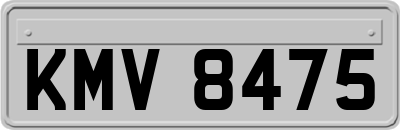 KMV 8475